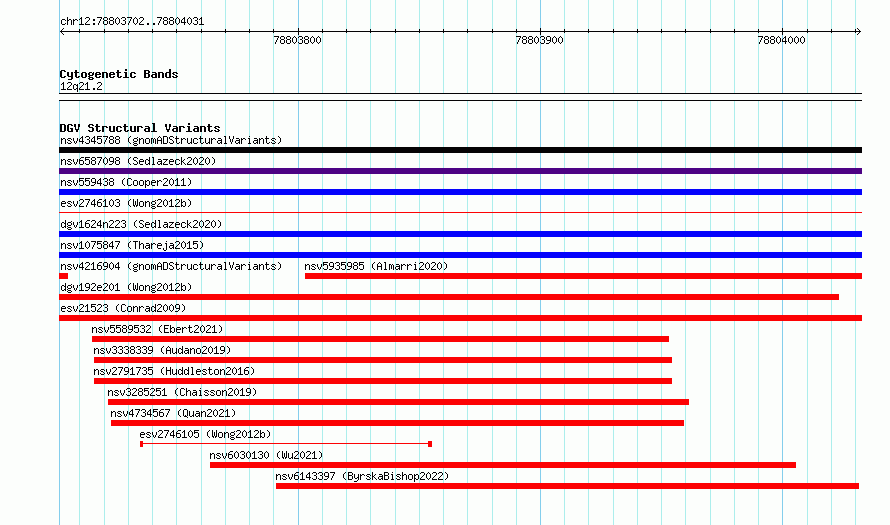 chr12:78803702..78804031

78803800 78803900 78804000

Cytogenetic Bands
12q21.2

DGV Structural Variants
nsv4345788 (gnomADStructuralVariants)
nsv6587098 (Sedlazeck2020)
nsv559438 (Cooper2011)
esv2746103 (Wong2012b)
dgv1624n223 (Sedlazeck2020)
nsv1075847 (Thareja2015)
nsv4216904 (gnomADStructuralVariants) nsv5935985 (Almarri2020)
dgv192e201 (Wong2012b)
esv21523 (Conrad2009)
nsv5589532 (Ebert2021)
nsv3338339 (Audano2019)
nsv2791735 (Huddleston2016)
nsv3285251 (Chaisson2019)
nsv4734567 (Quan2021)
esv2746105 (Wong2012b)
nsv6030130 (Wu2021)
nsv6143397 (ByrskaBishop2022)